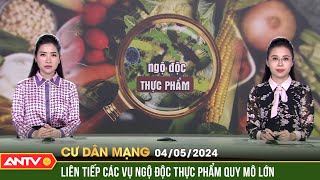 ngộ độc
THỰC PHẨM

CƯ DÂN MẠNG 04/05/2024

ANTV

LIÊN TIẾP CÁC VỤ NGỘ ĐỘC THỰC PHẨM QUY MÔ LỚN